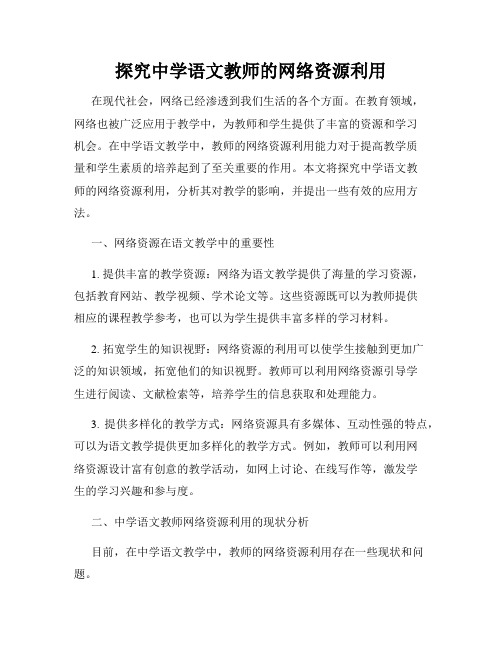 探究中学语文教师的网络资源利用

在现代社会，网络已经渗透到我们生活的各个方面。在教育领域，网络也被广泛应用于教学中，为教师和学生提供了丰富的资源和学习机会。在中学语文教学中，教师的网络资源利用能力对于提高教学质量和学生素质的培养起到了至关重要的作用。本文将探究中学语文教师的网络资源利用，分析其对教学的影响，并提出一些有效的应用方法。

一、网络资源在语文教学中的重要性

1. 提供丰富的教学资源：网络为语文教学提供了海量的学习资源，包括教育网站、教学视频、学术论文等。这些资源既可以为教师提供相应的课程教学参考，也可以为学生提供丰富多样的学习材料。

2. 拓宽学生的知识视野：网络资源的利用可以使学生接触到更加广泛的知识领域，拓宽他们的知识视野。教师可以利用网络资源引导学生进行阅读、文献检索等，培养学生的信息获取和处理能力。

3. 提供多样化的教学方式：网络资源具有多媒体、互动性强的特点，可以为语文教学提供更加多样化的教学方式。例如，教师可以利用网络资源设计富有创意的教学活动，如网上讨论、在线写作等，激发学生的学习兴趣和参与度。

二、中学语文教师网络资源利用的现状分析

目前，在中学语文教学中，教师的网络资源利用存在一些现状和问题。